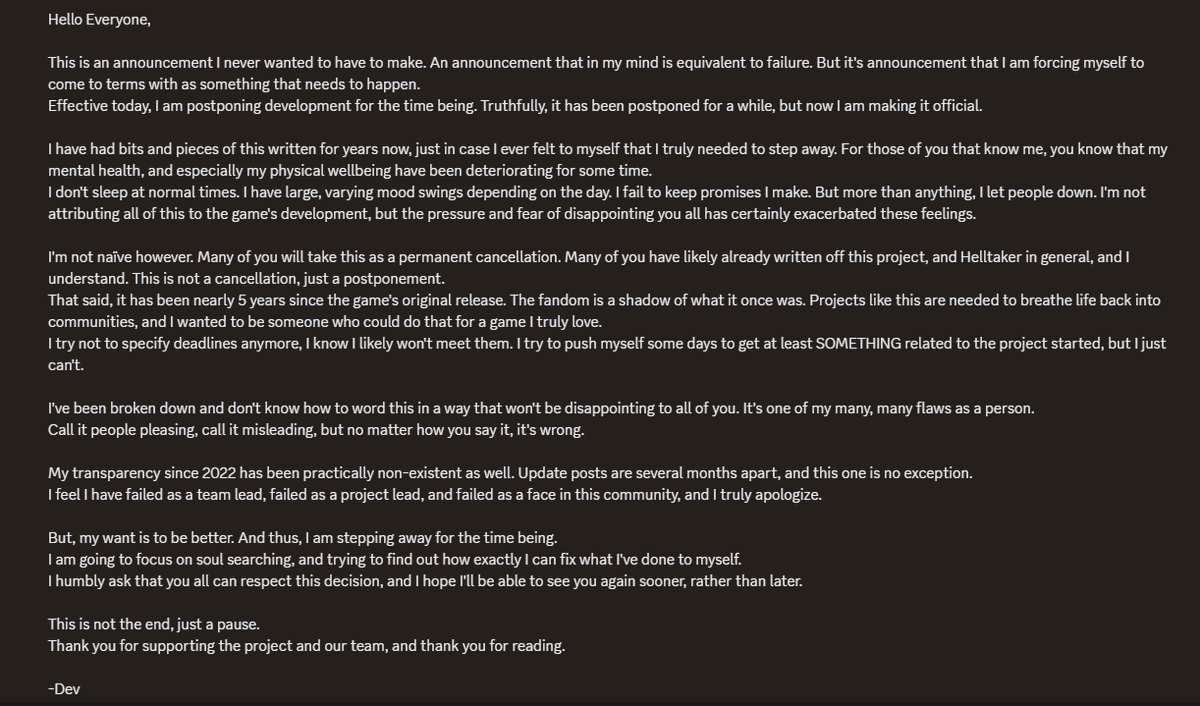 Hello Everyone,

This is an announcement I never wanted to have to make. An announcement that in my mind is equivalent to failure. But it's announcement that I am forcing myself to come to terms with as something that needs to happen.
Effective today, I am postponing development for the time being. Truthfully, it has been postponed for a while, but now I am making it official.

I have had bits and pieces of this written for years now, just in case I ever felt to myself that I truly needed to step away. For those of you that know me, you know that my mental health, and especially my physical wellbeing have been deteriorating for some time.
I don't sleep at normal times. I have large, varying mood swings depending on the day. I fail to keep promises I make. But more than anything, I let people down. I'm not attributing all of this to the game's development, but the pressure and fear of disappointing you all has certainly exacerbated these feelings.

I'm not naïve however. Many of you will take this as a permanent cancellation. Many of you have likely already written off this project, and Helltaker in general, and I understand. This is not a cancellation, just a postponement.
That said, it has been nearly 5 years since the game's original release. The fandom is a shadow of what it once was. Projects like this are needed to breathe life back into communities, and I wanted to be someone who could do that for a game I truly love.
I try not to specify deadlines anymore, I know I likely won't meet them. I try to push myself some days to get at least SOMETHING related to the project started, but I just can't.

I've been broken down and don't know how to word this in a way that won't be disappointing to all of you. It's one of my many, many flaws as a person.
Call it people pleasing, call it misleading, but no matter how you say it, it's wrong.

My transparency since 2022 has been practically non-existent as well. Update posts are several months apart, and this one is no exception.
I feel I have failed as a team lead, failed as a project lead, and failed as a face in this community, and I truly apologize.

But, my want is to be better. And thus, I am stepping away for the time being.
I am going to focus on soul searching, and trying to find out how exactly I can fix what I've done to myself.
I humbly ask that you all can respect this decision, and I hope I'll be able to see you again sooner, rather than later.

This is not the end, just a pause.
Thank you for supporting the project and our team, and thank you for reading.

-Dev